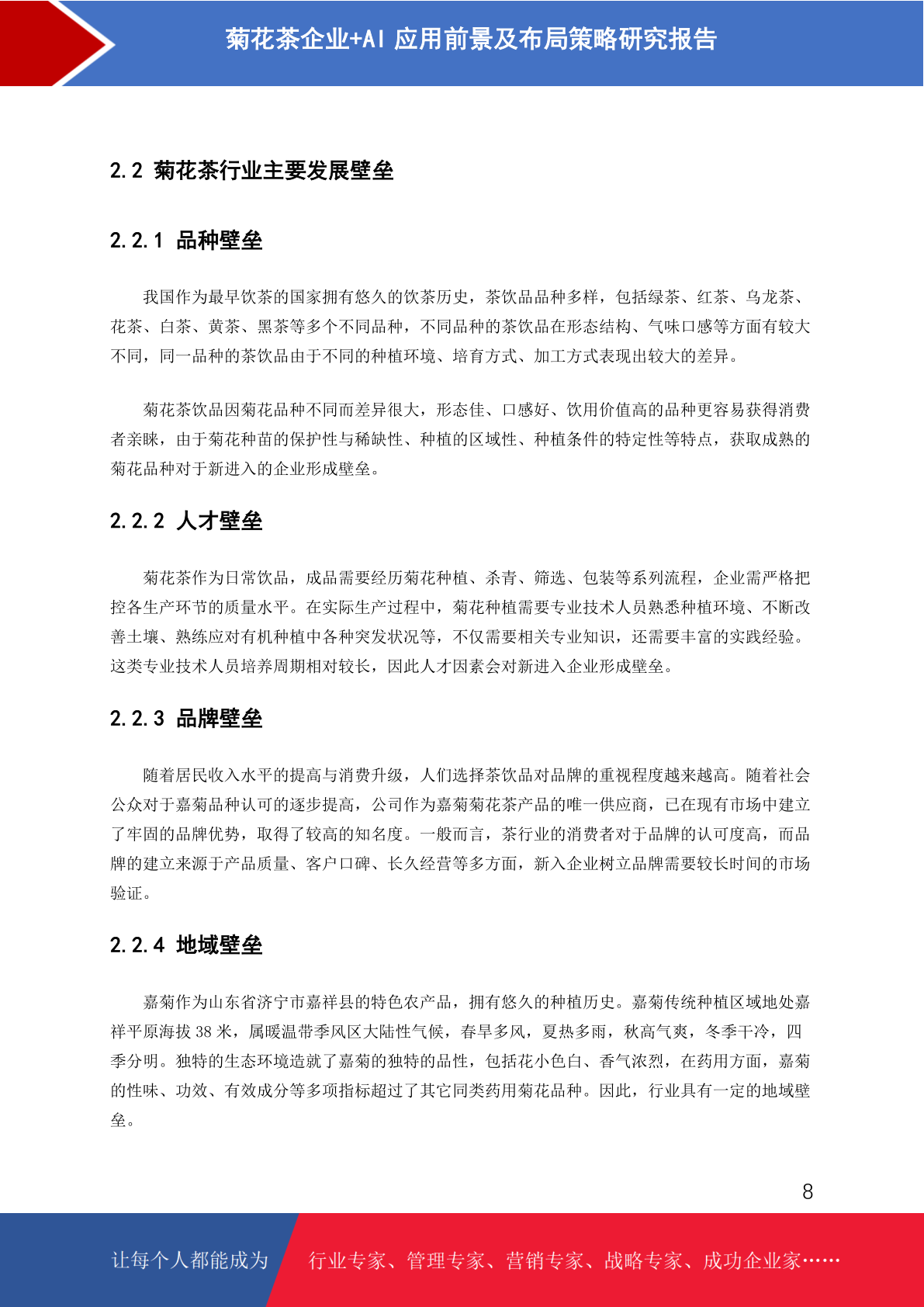 菊花茶企业+AI 应用前景及布局策略研究报告

2.2 菊花茶行业主要发展壁垒

2.2.1 品种壁垒

我国作为最早饮茶的国家拥有悠久的饮茶历史，茶饮品品种多样，包括绿茶、红茶、乌龙茶、花茶、白茶、黄茶、黑茶等多个不同品种，不同品种的茶饮品在形态结构、气味口感等方面有较大不同，同一品种的茶饮品由于不同的种植环境、培育方式、加工方式表现出较大的差异。

菊花茶饮品因菊花品种不同而差异很大，形态佳、口感好、饮用价值高的品种更容易获得消费者亲睐，由于菊花种苗的保护性与稀缺性、种植的区域性、种植条件的特定性等特点，获取成熟的菊花品种对于新进入的企业形成壁垒。

2.2.2 人才壁垒

菊花茶作为日常饮品，成品需要经历菊花种植、杀青、筛选、包装等系列流程，企业需严格把控各生产环节的质量水平。在实际生产过程中，菊花种植需要专业技术人员熟悉种植环境、不断改善土壤、熟练应对有机种植中各种突发状况等，不仅需要相关专业知识，还需要丰富的实践经验。这类专业技术人员培养周期相对较长，因此人才因素会对新进入企业形成壁垒。

2.2.3 品牌壁垒

随着居民收入水平的提高与消费升级，人们选择茶饮品对品牌的重视程度越来越高。随着社会公众对于嘉菊品种认可的逐步提高，公司作为嘉菊菊花茶产品的唯一供应商，已在现有市场中建立了牢固的品牌优势，取得了较高的知名度。一般而言，茶行业的消费者对于品牌的认可度高，而品牌的建立来源于产品质量、客户口碑、长久经营等多方面，新入企业树立品牌需要较长时间的市场验证。

2.2.4 地域壁垒

嘉菊作为山东省济宁市嘉祥县的特色农产品，拥有悠久的种植历史。嘉菊传统种植区域地处嘉祥平原海拔 38 米，属暖温带季风区大陆性气候，春旱多风，夏热多雨，秋高气爽，冬季干冷，四季分明。独特的生态环境造就了嘉菊的独特的品性，包括花小色白、香气浓烈，在药用方面，嘉菊的性味、功效、有效成分等多项指标超过了其它同类药用菊花品种。因此，行业具有一定的地域壁垒。

8

让每个人都能成为　行业专家、管理专家、营销专家、战略专家、成功企业家……